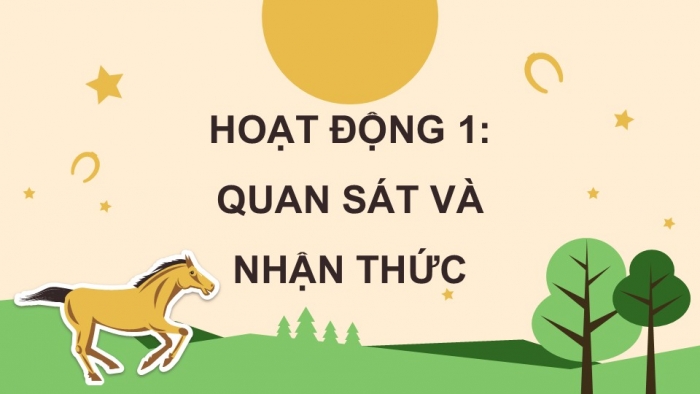 HOẠT ĐỘNG 1:
QUAN SÁT VÀ
NHẬN THỨC